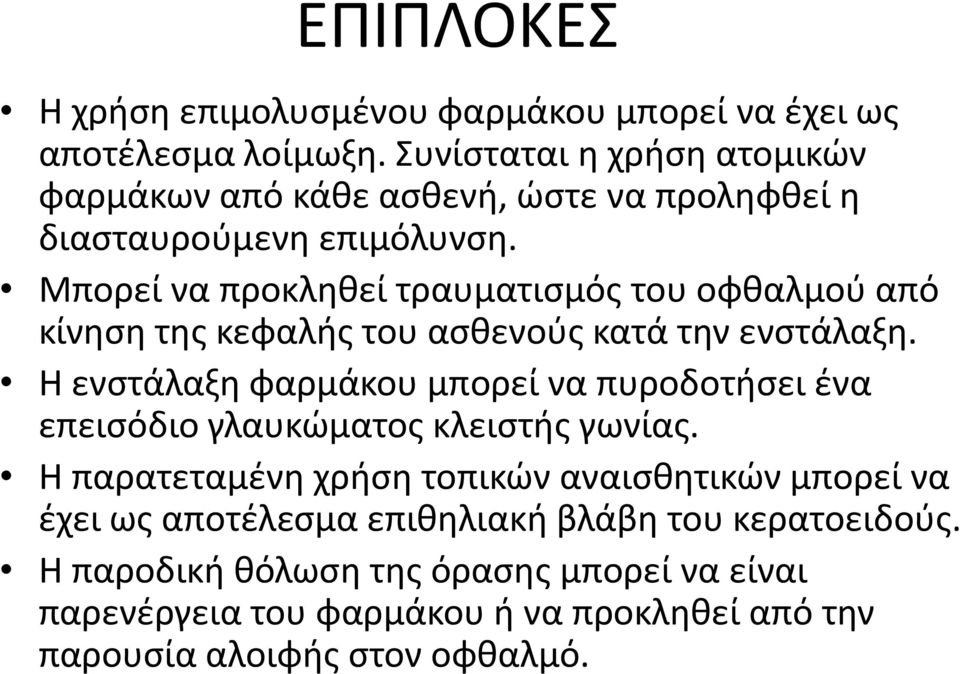 ΕΠΙΠΛΟΚΕΣ

• Η χρήση επιμολυσμένου φαρμάκου μπορεί να έχει ως αποτέλεσμα λοίμωξη. Συνίσταται η χρήση ατομικών φαρμάκων από κάθε ασθενή, ώστε να προληφθεί η διασταυρούμενη επιμόλυνση.
• Μπορεί να προκληθεί τραυματισμός του οφθαλμού από κίνηση της κεφαλής του ασθενούς κατά την ενστάλαξη.
• Η ενστάλαξη φαρμάκου μπορεί να πυροδοτήσει ένα επεισόδιο γλαυκώματος κλειστής γωνίας.
• Η παρατεταμένη χρήση τοπικών αναισθητικών μπορεί να έχει ως αποτέλεσμα επιθηλιακή βλάβη του κερατοειδούς.
• Η παροδική θόλωση της όρασης μπορεί να είναι παρενέργεια του φαρμάκου ή να προκληθεί από την παρουσία αλοιφής στον οφθαλμό.